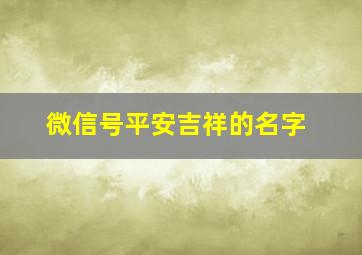 微信号平安吉祥的名字